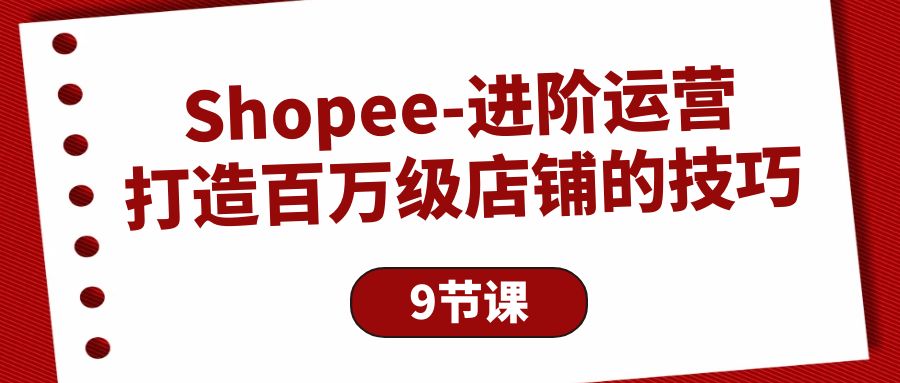 Shopee-进阶运营
打造百万级店铺的技巧

9节课